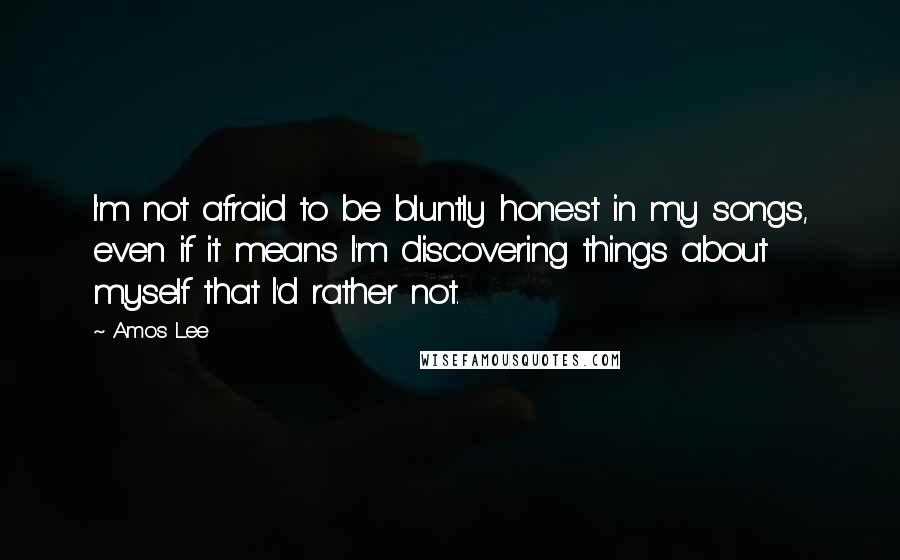 I'm not afraid to be bluntly honest in my songs, even if it means I'm discovering things about myself that I'd rather not.

~ Amos Lee

WISEFAMOUSQUOTES.COM